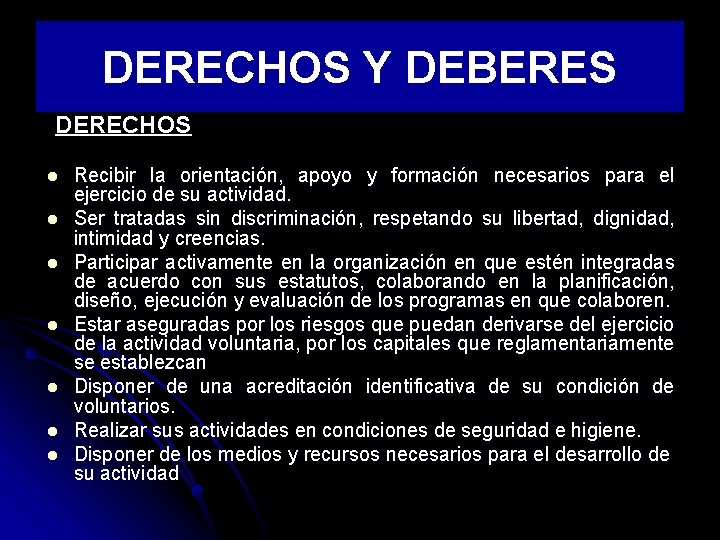 DERECHOS Y DEBERES

DERECHOS

- Recibir la orientación, apoyo y formación necesarios para el ejercicio de su actividad.
- Ser tratadas sin discriminación, respetando su libertad, dignidad, intimidad y creencias.
- Participar activamente en la organización en que estén integradas de acuerdo con sus estatutos, colaborando en la planificación, diseño, ejecución y evaluación de los programas en que colaboren.
- Estar aseguradas por los riesgos que puedan derivarse del ejercicio de la actividad voluntaria, por los capitales que reglamentariamente se establezcan
- Disponer de una acreditación identificativa de su condición de voluntarios.
- Realizar sus actividades en condiciones de seguridad e higiene.
- Disponer de los medios y recursos necesarios para el desarrollo de su actividad